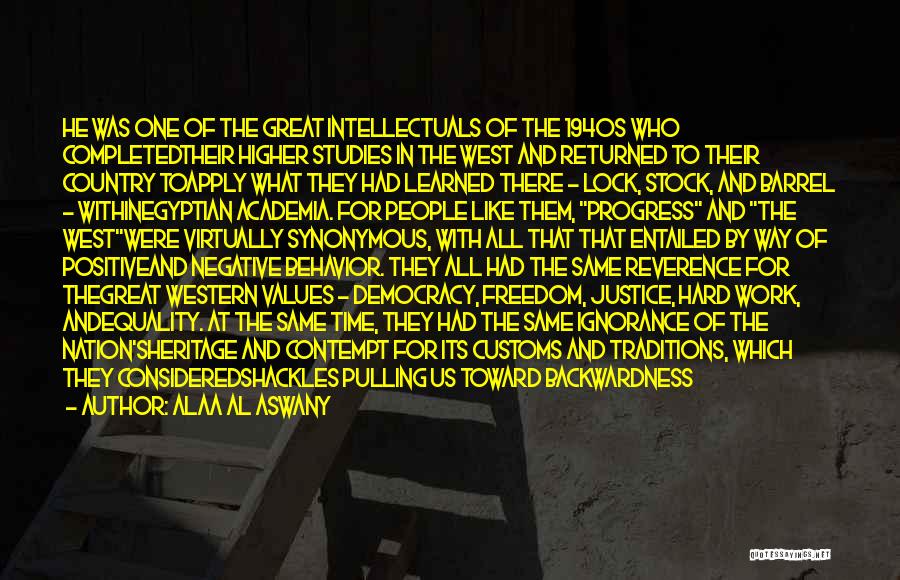 HE WAS ONE OF THE GREAT INTELLECTUALS OF THE 1940S WHO COMPLETEDTHEIR HIGHER STUDIES IN THE WEST AND RETURNED TO THEIR COUNTRY TOAPPLY WHAT THEY HAD LEARNED THERE - LOCK, STOCK, AND BARREL - WITHINEGYPTIAN ACADEMIA. FOR PEOPLE LIKE THEM, "PROGRESS" AND "THE WEST"WERE VIRTUALLY SYNONYMOUS, WITH ALL THAT THAT ENTAILED BY WAY OF POSITIVEAND NEGATIVE BEHAVIOR. THEY ALL HAD THE SAME REVERENCE FOR THEGREAT WESTERN VALUES - DEMOCRACY, FREEDOM, JUSTICE, HARD WORK, ANDEQUALITY. AT THE SAME TIME, THEY HAD THE SAME IGNORANCE OF THE NATION'SHERITAGE AND CONTEMPT FOR ITS CUSTOMS AND TRADITIONS, WHICH THEY CONSIDEREDSHACKLES PULLING US TOWARD BACKWARDNESS
- AUTHOR: ALAA AL ASWANY

QUOTESSAYINGS.NET